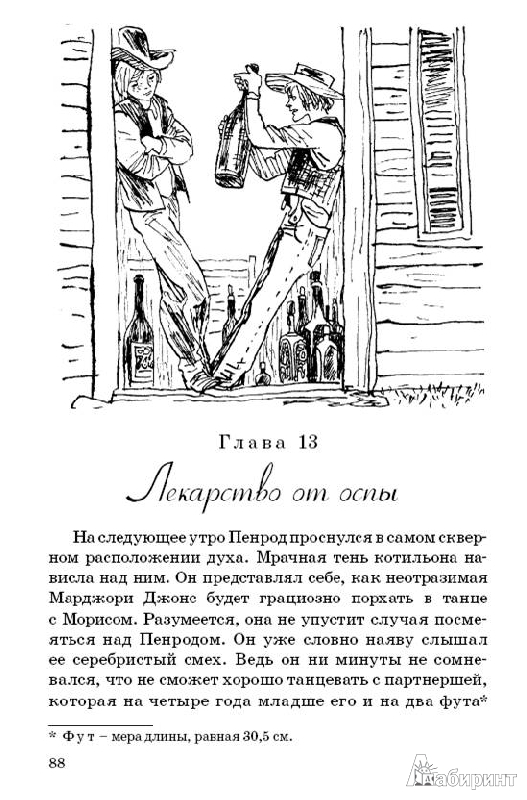 Глава 13

Лекарство от оспы

На следующее утро Пенрод проснулся в самом скверном расположении духа. Мрачная тень котильона нависла над ним. Он представлял себе, как неотразимая Марджори Джонс будет грациозно порхать в танце с Морисом. Разумеется, она не упустит случая посмеяться над Пенродом. Он уже словно наяву слышал ее серебристый смех. Ведь он ни минуты не сомневался, что не сможет хорошо танцевать с партнершей, которая на четыре года младше его и на два фута*

* Фут – мера длины, равная 30,5 см.

88

Лабиринт